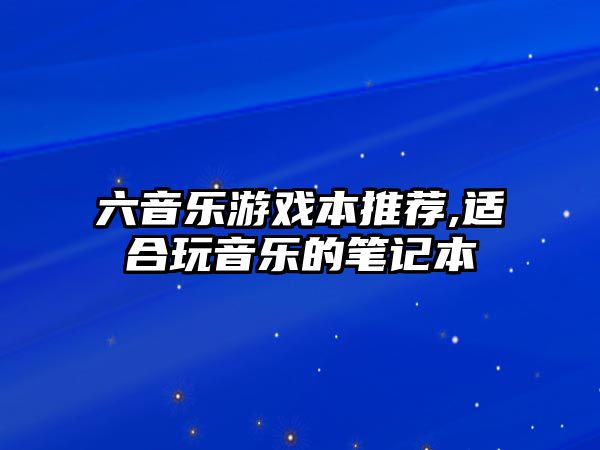 六音乐游戏本推荐,适合玩音乐的笔记本